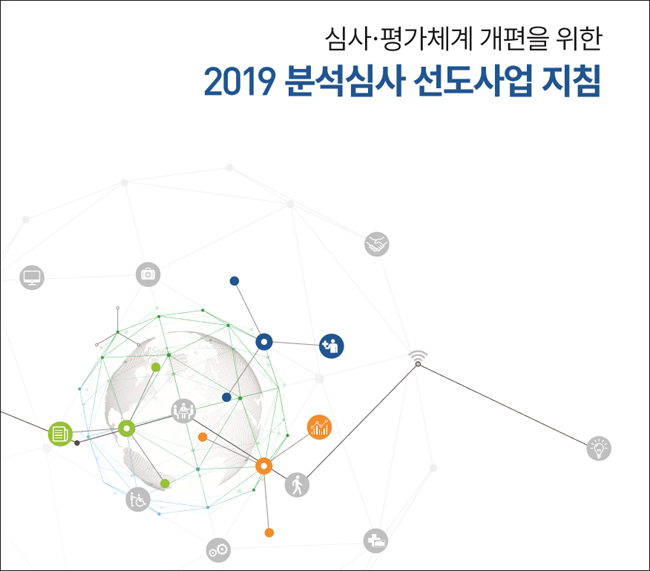 심사·평가체계 개편을 위한

2019 분석심사 선도사업 지침